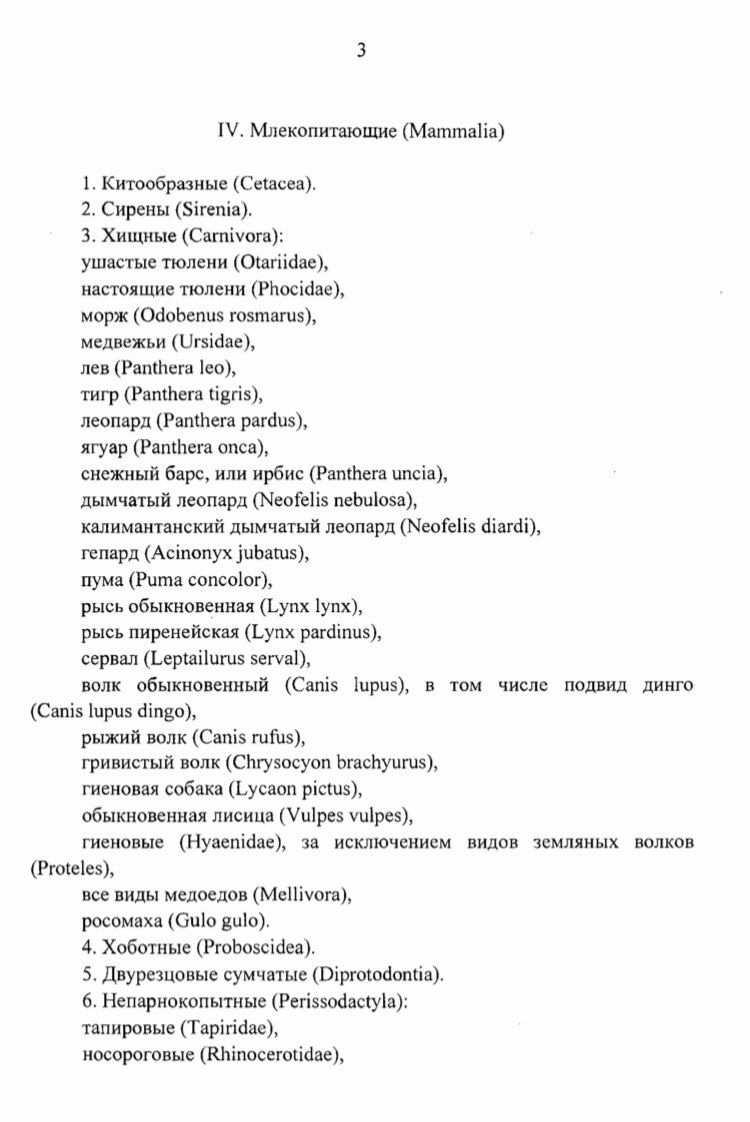 3

IV. Млекопитающие (Mammalia)

1. Китообразные (Cetacea).
2. Сирены (Sirenia).
3. Хищные (Carnivora):
ушастые тюлени (Otariidae),
настоящие тюлени (Phocidae),
морж (Odobenus rosmarus),
медвежьи (Ursidae),
лев (Panthera leo),
тигр (Panthera tigris),
леопард (Panthera pardus),
ягуар (Panthera onca),
снежный барс, или ирбис (Panthera uncia),
дымчатый леопард (Neofelis nebulosa),
калимантанский дымчатый леопард (Neofelis diardi),
гепард (Acinonyx jubatus),
пума (Puma concolor),
рысь обыкновенная (Lynx lynx),
рысь пиренейская (Lynx pardinus),
сервал (Leptailurus serval),
волк обыкновенный (Canis lupus), в том числе подвид динго (Canis lupus dingo),
рыжий волк (Canis rufus),
гривистый волк (Chrysocyon brachyurus),
гиеновая собака (Lycaon pictus),
обыкновенная лисица (Vulpes vulpes),
гиеновые (Hyaenidae), за исключением видов земляных волков (Proteles),
все виды медоедов (Mellivora),
росомаха (Gulo gulo).
4. Хоботные (Proboscidea).
5. Двурезцовые сумчатые (Diprotodontia).
6. Непарнокопытные (Perissodactyla):
тапировые (Tapiridae),
носороговые (Rhinocerotidae),